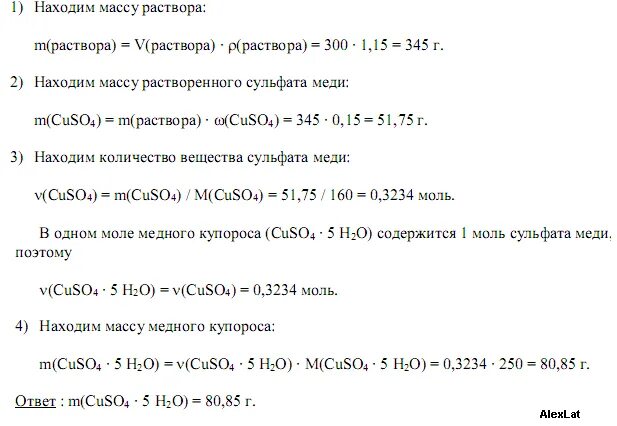 1) Находим массу раствора:

m(раствора) = V(раствора) · ρ(раствора) = 300 · 1,15 = 345 г.

2) Находим массу растворенного сульфата меди:

$m(CuSO_4)$ = m(раствора) · $\omega(CuSO_4)$ = 345 · 0,15 = 51,75 г.

3) Находим количество вещества сульфата меди:

$\nu(CuSO_4) = m(CuSO_4) / M(CuSO_4)$ = 51,75 / 160 = 0,3234 моль.

В одном моле медного купороса ($CuSO_4 \cdot 5\ H_2O$) содержится 1 моль сульфата меди, поэтому

$\nu(CuSO_4 \cdot 5\ H_2O) = \nu(CuSO_4)$ = 0,3234 моль.

4) Находим массу медного купороса:

$m(CuSO_4 \cdot 5\ H_2O) = \nu(CuSO_4 \cdot 5\ H_2O) \cdot M(CuSO_4 \cdot 5\ H_2O)$ = 0,3234 · 250 = 80,85 г.

Ответ : $m(CuSO_4 \cdot 5\ H_2O)$ = 80,85 г.

AlexLat